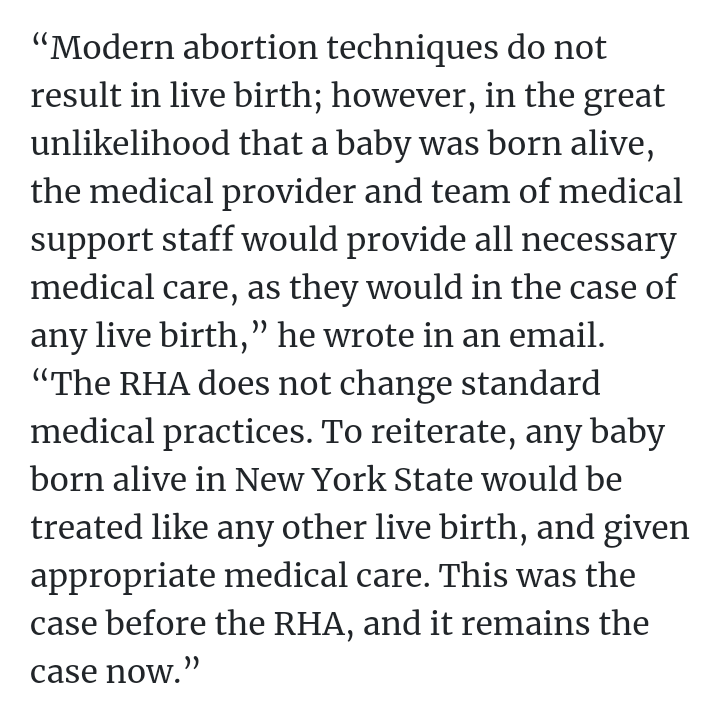 “Modern abortion techniques do not result in live birth; however, in the great unlikelihood that a baby was born alive, the medical provider and team of medical support staff would provide all necessary medical care, as they would in the case of any live birth,” he wrote in an email. “The RHA does not change standard medical practices. To reiterate, any baby born alive in New York State would be treated like any other live birth, and given appropriate medical care. This was the case before the RHA, and it remains the case now.”